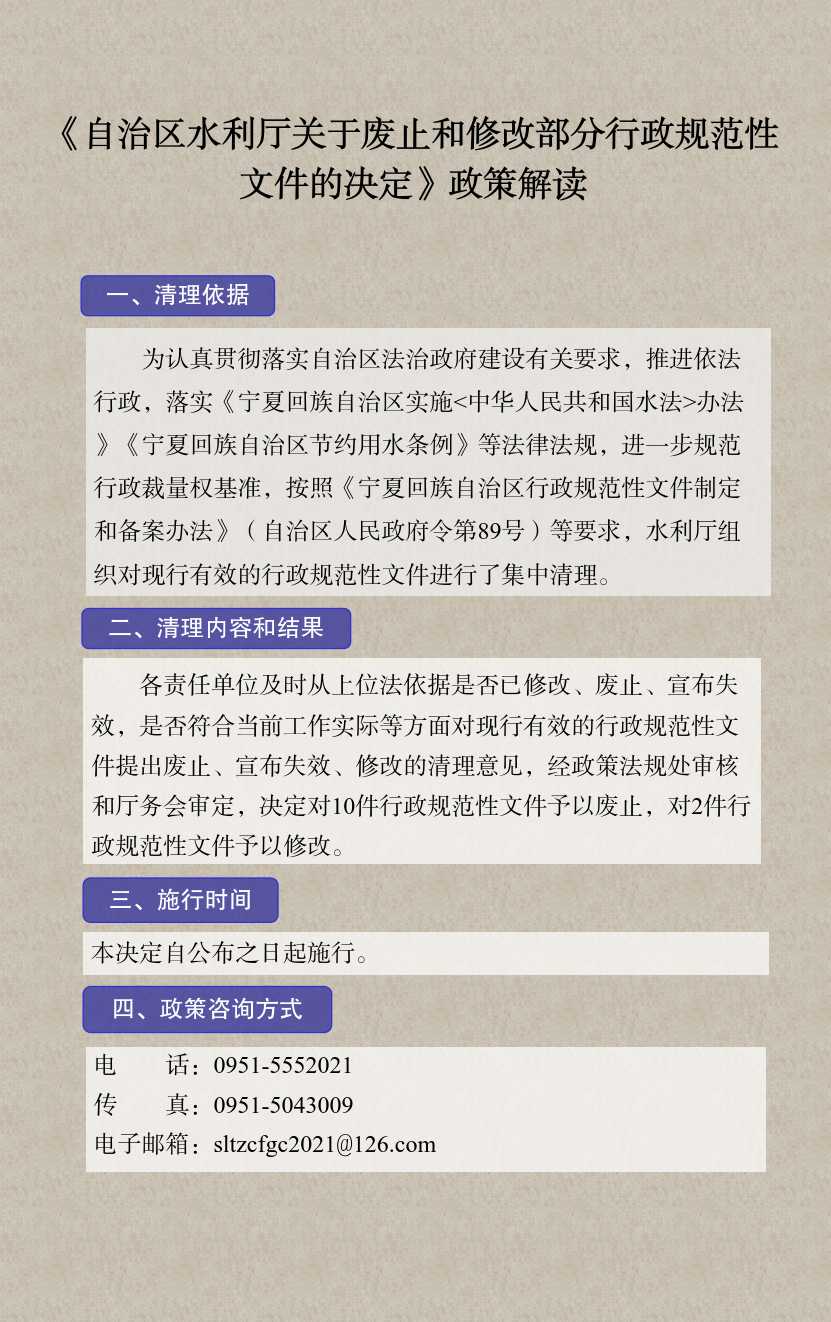 《自治区水利厅关于废止和修改部分行政规范性文件的决定》政策解读

一、清理依据

为认真贯彻落实自治区法治政府建设有关要求，推进依法行政，落实《宁夏回族自治区实施<中华人民共和国水法>办法》《宁夏回族自治区节约用水条例》等法律法规，进一步规范行政裁量权基准，按照《宁夏回族自治区行政规范性文件制定和备案办法》（自治区人民政府令第89号）等要求，水利厅组织对现行有效的行政规范性文件进行了集中清理。

二、清理内容和结果

各责任单位及时从上位法依据是否已修改、废止、宣布失效，是否符合当前工作实际等方面对现行有效的行政规范性文件提出废止、宣布失效、修改的清理意见，经政策法规处审核和厅务会审定，决定对10件行政规范性文件予以废止，对2件行政规范性文件予以修改。

三、施行时间

本决定自公布之日起施行。

四、政策咨询方式

电　　话：0951-5552021
传　　真：0951-5043009
电子邮箱：sltzcfgc2021@126.com